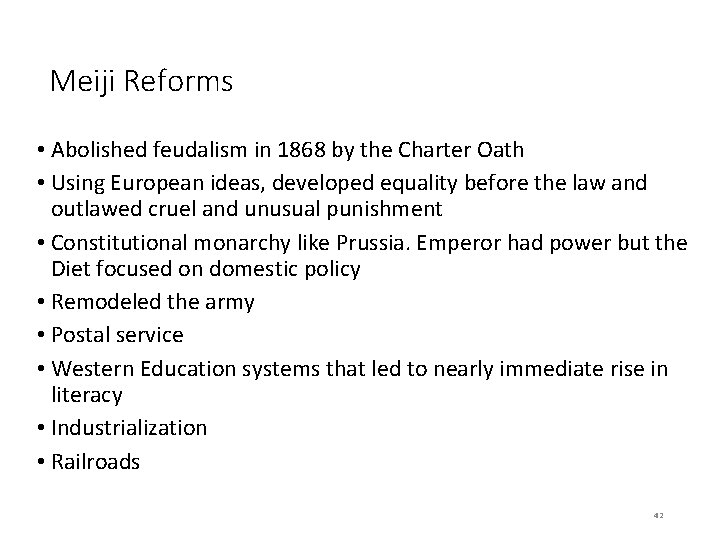 Meiji Reforms

• Abolished feudalism in 1868 by the Charter Oath
• Using European ideas, developed equality before the law and outlawed cruel and unusual punishment
• Constitutional monarchy like Prussia. Emperor had power but the Diet focused on domestic policy
• Remodeled the army
• Postal service
• Western Education systems that led to nearly immediate rise in literacy
• Industrialization
• Railroads

42